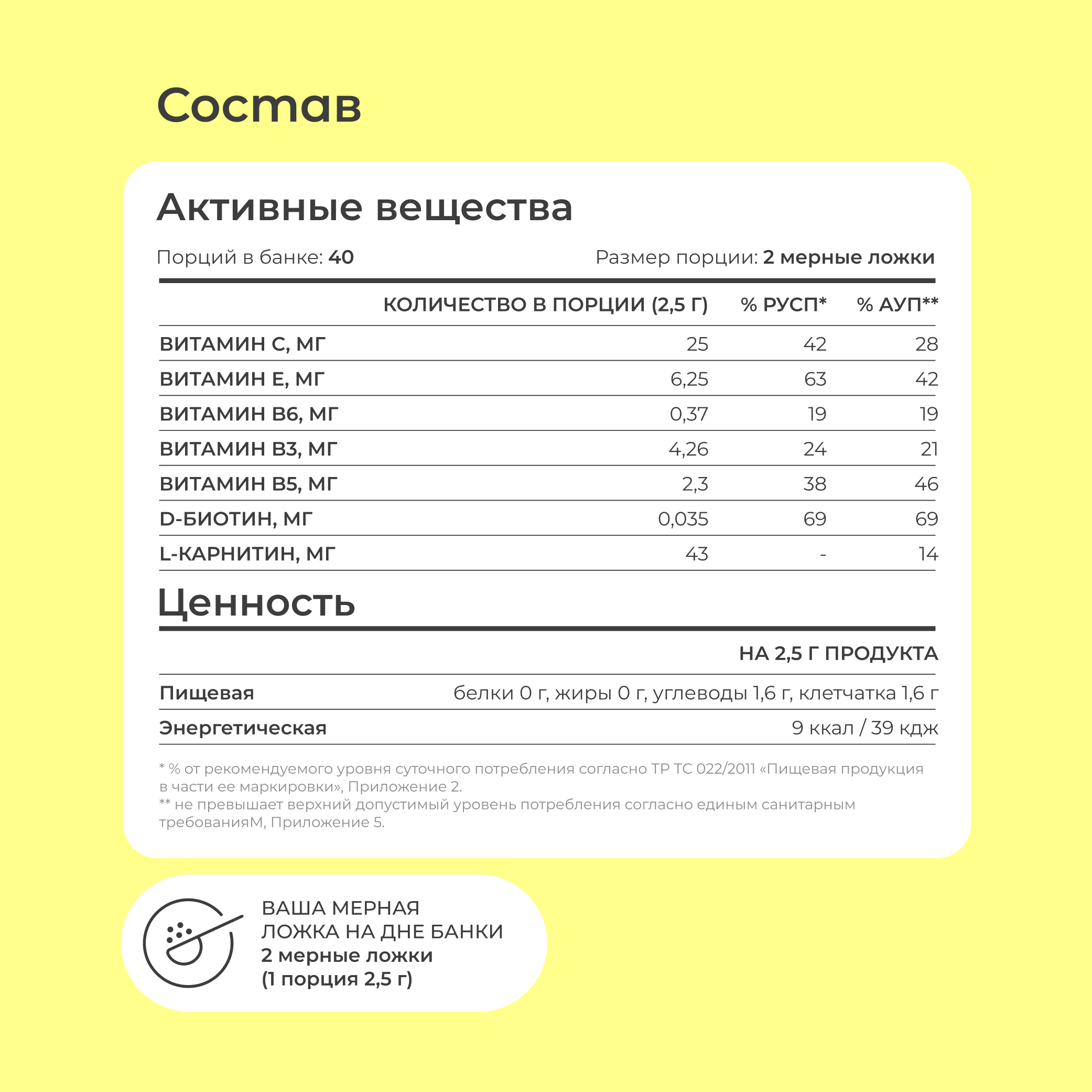 Состав

Активные вещества

Порций в банке: 40

Размер порции: 2 мерные ложки

| | КОЛИЧЕСТВО В ПОРЦИИ (2,5 Г) | % РУСП* | % АУП** |
|---|---|---|---|
| ВИТАМИН С, МГ | 25 | 42 | 28 |
| ВИТАМИН Е, МГ | 6,25 | 63 | 42 |
| ВИТАМИН В6, МГ | 0,37 | 19 | 19 |
| ВИТАМИН В3, МГ | 4,26 | 24 | 21 |
| ВИТАМИН В5, МГ | 2,3 | 38 | 46 |
| D-БИОТИН, МГ | 0,035 | 69 | 69 |
| L-КАРНИТИН, МГ | 43 | - | 14 |

Ценность

| | НА 2,5 Г ПРОДУКТА |
|---|---|
| Пищевая | белки 0 г, жиры 0 г, углеводы 1,6 г, клетчатка 1,6 г |
| Энергетическая | 9 ккал / 39 кдж |

* % от рекомендуемого уровня суточного потребления согласно ТР ТС 022/2011 «Пищевая продукция в части ее маркировки», Приложение 2.
** не превышает верхний допустимый уровень потребления согласно единым санитарным требованияМ, Приложение 5.

ВАША МЕРНАЯ ЛОЖКА НА ДНЕ БАНКИ
2 мерные ложки
(1 порция 2,5 г)